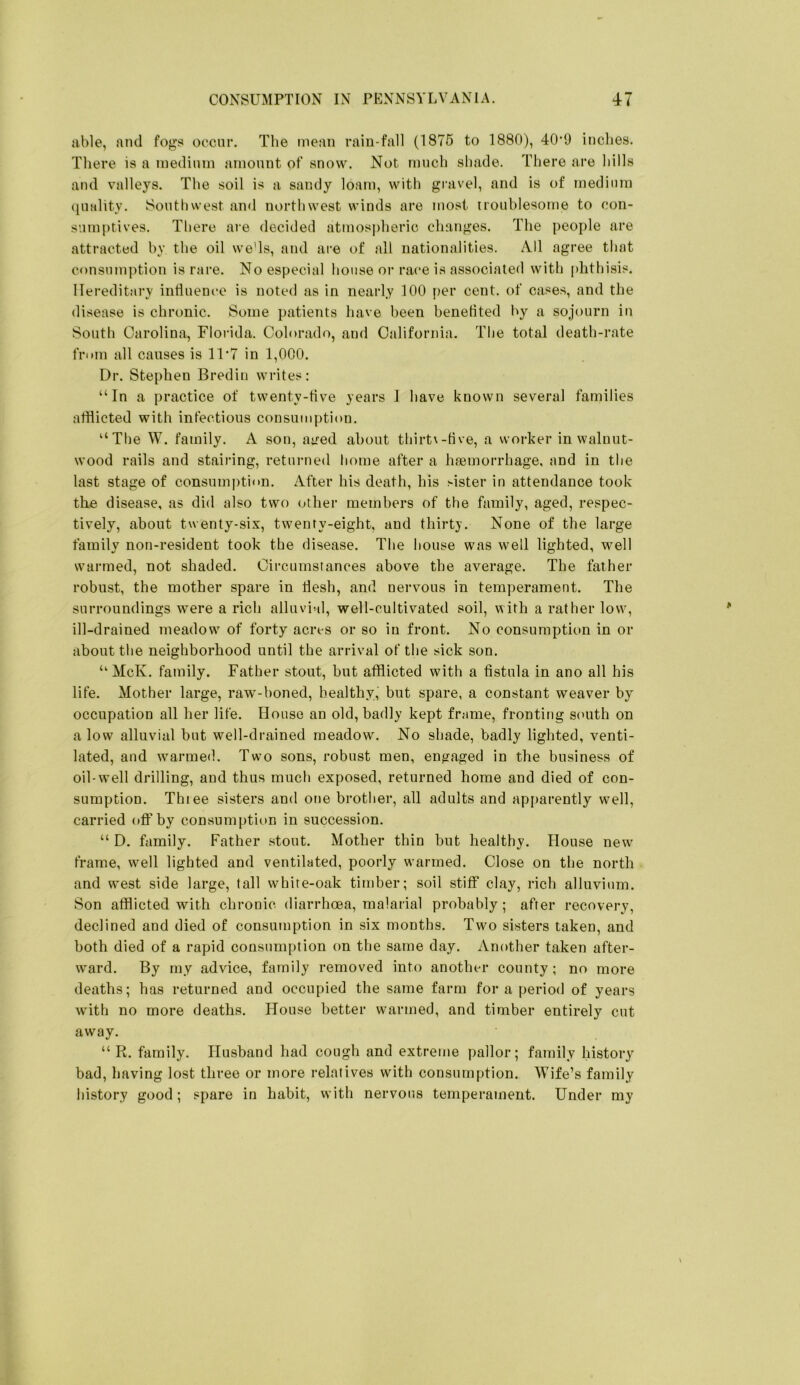 CONSUMPTION IN PENNSYLVANIA. 47

able, and fogs occur. The mean rain-fall (1875 to 1880), 40·9 inches. There is a medium amount of snow. Not much shade. There are hills and valleys. The soil is a sandy loam, with gravel, and is of medium quality. Southwest and northwest winds are most troublesome to consumptives. There are decided atmospheric changes. The people are attracted by the oil wells, and are of all nationalities. All agree that consumption is rare. No especial house or race is associated with phthisis. Hereditary influence is noted as in nearly 100 per cent. of cases, and the disease is chronic. Some patients have been benefited by a sojourn in South Carolina, Florida. Colorado, and California. The total death-rate from all causes is 11·7 in 1,000.

Dr. Stephen Bredin writes:

"In a practice of twenty-five years I have known several families afflicted with infectious consumption.

"The W. family. A son, aged about thirty-five, a worker in walnut-wood rails and stairing, returned home after a hæmorrhage, and in the last stage of consumption. After his death, his sister in attendance took the disease, as did also two other members of the family, aged, respectively, about twenty-six, twenty-eight, and thirty. None of the large family non-resident took the disease. The house was well lighted, well warmed, not shaded. Circumstances above the average. The father robust, the mother spare in flesh, and nervous in temperament. The surroundings were a rich alluvial, well-cultivated soil, with a rather low, ill-drained meadow of forty acres or so in front. No consumption in or about the neighborhood until the arrival of the sick son.

"McK. family. Father stout, but afflicted with a fistula in ano all his life. Mother large, raw-boned, healthy, but spare, a constant weaver by occupation all her life. House an old, badly kept frame, fronting south on a low alluvial but well-drained meadow. No shade, badly lighted, ventilated, and warmed. Two sons, robust men, engaged in the business of oil-well drilling, and thus much exposed, returned home and died of consumption. Three sisters and one brother, all adults and apparently well, carried off by consumption in succession.

"D. family. Father stout. Mother thin but healthy. House new frame, well lighted and ventilated, poorly warmed. Close on the north and west side large, tall white-oak timber; soil stiff clay, rich alluvium. Son afflicted with chronic diarrhœa, malarial probably; after recovery, declined and died of consumption in six months. Two sisters taken, and both died of a rapid consumption on the same day. Another taken afterward. By my advice, family removed into another county; no more deaths; has returned and occupied the same farm for a period of years with no more deaths. House better warmed, and timber entirely cut away.

"R. family. Husband had cough and extreme pallor; family history bad, having lost three or more relatives with consumption. Wife's family history good; spare in habit, with nervous temperament. Under my